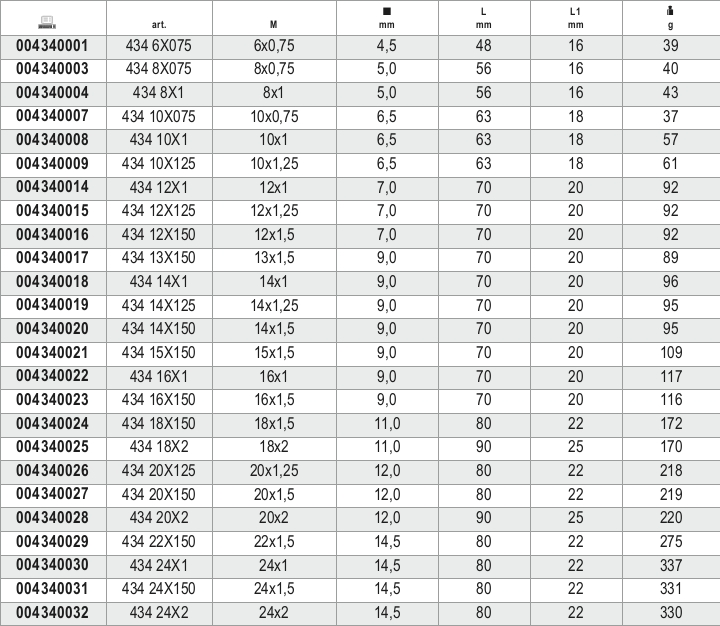 |  | art. | M | mm | L mm | L1 mm | g |
|---|---|---|---|---|---|---|
| 004340001 | 434 6X075 | 6x0,75 | 4,5 | 48 | 16 | 39 |
| 004340003 | 434 8X075 | 8x0,75 | 5,0 | 56 | 16 | 40 |
| 004340004 | 434 8X1 | 8x1 | 5,0 | 56 | 16 | 43 |
| 004340007 | 434 10X075 | 10x0,75 | 6,5 | 63 | 18 | 37 |
| 004340008 | 434 10X1 | 10x1 | 6,5 | 63 | 18 | 57 |
| 004340009 | 434 10X125 | 10x1,25 | 6,5 | 63 | 18 | 61 |
| 004340014 | 434 12X1 | 12x1 | 7,0 | 70 | 20 | 92 |
| 004340015 | 434 12X125 | 12x1,25 | 7,0 | 70 | 20 | 92 |
| 004340016 | 434 12X150 | 12x1,5 | 7,0 | 70 | 20 | 92 |
| 004340017 | 434 13X150 | 13x1,5 | 9,0 | 70 | 20 | 89 |
| 004340018 | 434 14X1 | 14x1 | 9,0 | 70 | 20 | 96 |
| 004340019 | 434 14X125 | 14x1,25 | 9,0 | 70 | 20 | 95 |
| 004340020 | 434 14X150 | 14x1,5 | 9,0 | 70 | 20 | 95 |
| 004340021 | 434 15X150 | 15x1,5 | 9,0 | 70 | 20 | 109 |
| 004340022 | 434 16X1 | 16x1 | 9,0 | 70 | 20 | 117 |
| 004340023 | 434 16X150 | 16x1,5 | 9,0 | 70 | 20 | 116 |
| 004340024 | 434 18X150 | 18x1,5 | 11,0 | 80 | 22 | 172 |
| 004340025 | 434 18X2 | 18x2 | 11,0 | 90 | 25 | 170 |
| 004340026 | 434 20X125 | 20x1,25 | 12,0 | 80 | 22 | 218 |
| 004340027 | 434 20X150 | 20x1,5 | 12,0 | 80 | 22 | 219 |
| 004340028 | 434 20X2 | 20x2 | 12,0 | 90 | 25 | 220 |
| 004340029 | 434 22X150 | 22x1,5 | 14,5 | 80 | 22 | 275 |
| 004340030 | 434 24X1 | 24x1 | 14,5 | 80 | 22 | 337 |
| 004340031 | 434 24X150 | 24x1,5 | 14,5 | 80 | 22 | 331 |
| 004340032 | 434 24X2 | 24x2 | 14,5 | 80 | 22 | 330 |